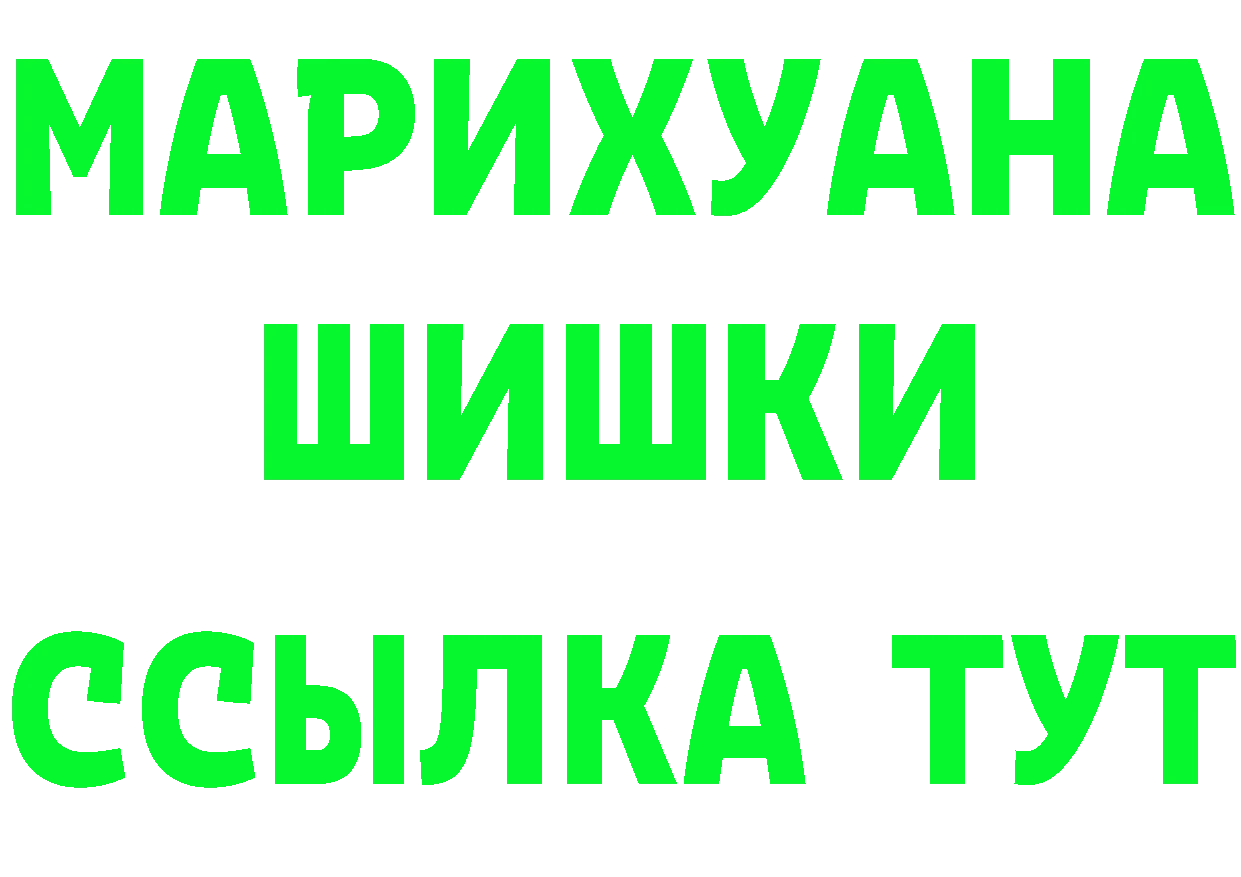 МАРИХУАНА
ШИШКИ
ССЫЛКА ТУТ